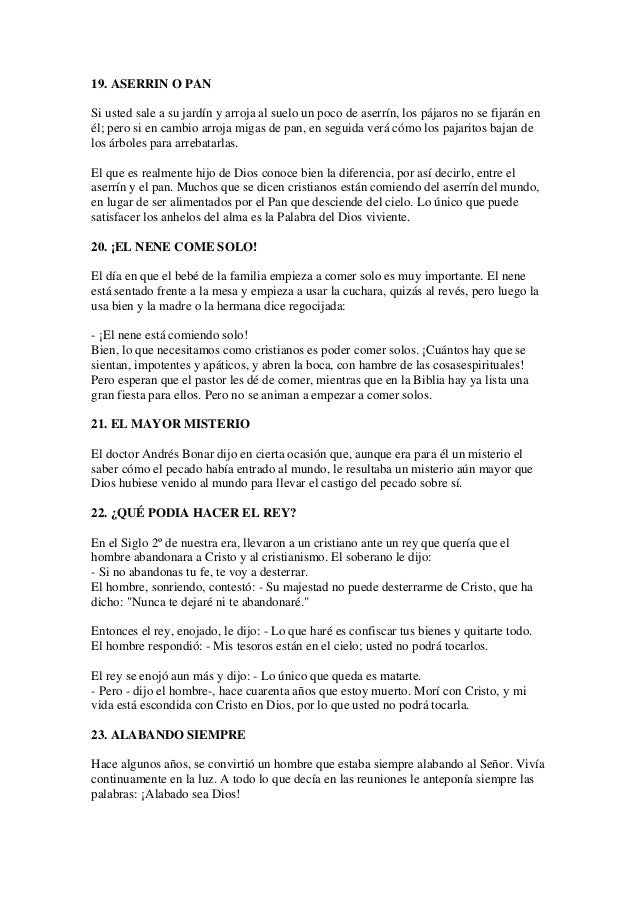 19. ASERRIN O PAN

Si usted sale a su jardín y arroja al suelo un poco de aserrín, los pájaros no se fijarán en él; pero si en cambio arroja migas de pan, en seguida verá cómo los pajaritos bajan de los árboles para arrebatarlas.

El que es realmente hijo de Dios conoce bien la diferencia, por así decirlo, entre el aserrín y el pan. Muchos que se dicen cristianos están comiendo del aserrín del mundo, en lugar de ser alimentados por el Pan que desciende del cielo. Lo único que puede satisfacer los anhelos del alma es la Palabra del Dios viviente.

20. ¡EL NENE COME SOLO!

El día en que el bebé de la familia empieza a comer solo es muy importante. El nene está sentado frente a la mesa y empieza a usar la cuchara, quizás al revés, pero luego la usa bien y la madre o la hermana dice regocijada:

- ¡El nene está comiendo solo!
Bien, lo que necesitamos como cristianos es poder comer solos. ¡Cuántos hay que se sientan, impotentes y apáticos, y abren la boca, con hambre de las cosasespirituales! Pero esperan que el pastor les dé de comer, mientras que en la Biblia hay ya lista una gran fiesta para ellos. Pero no se animan a empezar a comer solos.

21. EL MAYOR MISTERIO

El doctor Andrés Bonar dijo en cierta ocasión que, aunque era para él un misterio el saber cómo el pecado había entrado al mundo, le resultaba un misterio aún mayor que Dios hubiese venido al mundo para llevar el castigo del pecado sobre sí.

22. ¿QUÉ PODIA HACER EL REY?

En el Siglo 2º de nuestra era, llevaron a un cristiano ante un rey que quería que el hombre abandonara a Cristo y al cristianismo. El soberano le dijo:
- Si no abandonas tu fe, te voy a desterrar.
El hombre, sonriendo, contestó: - Su majestad no puede desterrarme de Cristo, que ha dicho: "Nunca te dejaré ni te abandonaré."

Entonces el rey, enojado, le dijo: - Lo que haré es confiscar tus bienes y quitarte todo. El hombre respondió: - Mis tesoros están en el cielo; usted no podrá tocarlos.

El rey se enojó aun más y dijo: - Lo único que queda es matarte.
- Pero - dijo el hombre-, hace cuarenta años que estoy muerto. Morí con Cristo, y mi vida está escondida con Cristo en Dios, por lo que usted no podrá tocarla.

23. ALABANDO SIEMPRE

Hace algunos años, se convirtió un hombre que estaba siempre alabando al Señor. Vivía continuamente en la luz. A todo lo que decía en las reuniones le anteponía siempre las palabras: ¡Alabado sea Dios!